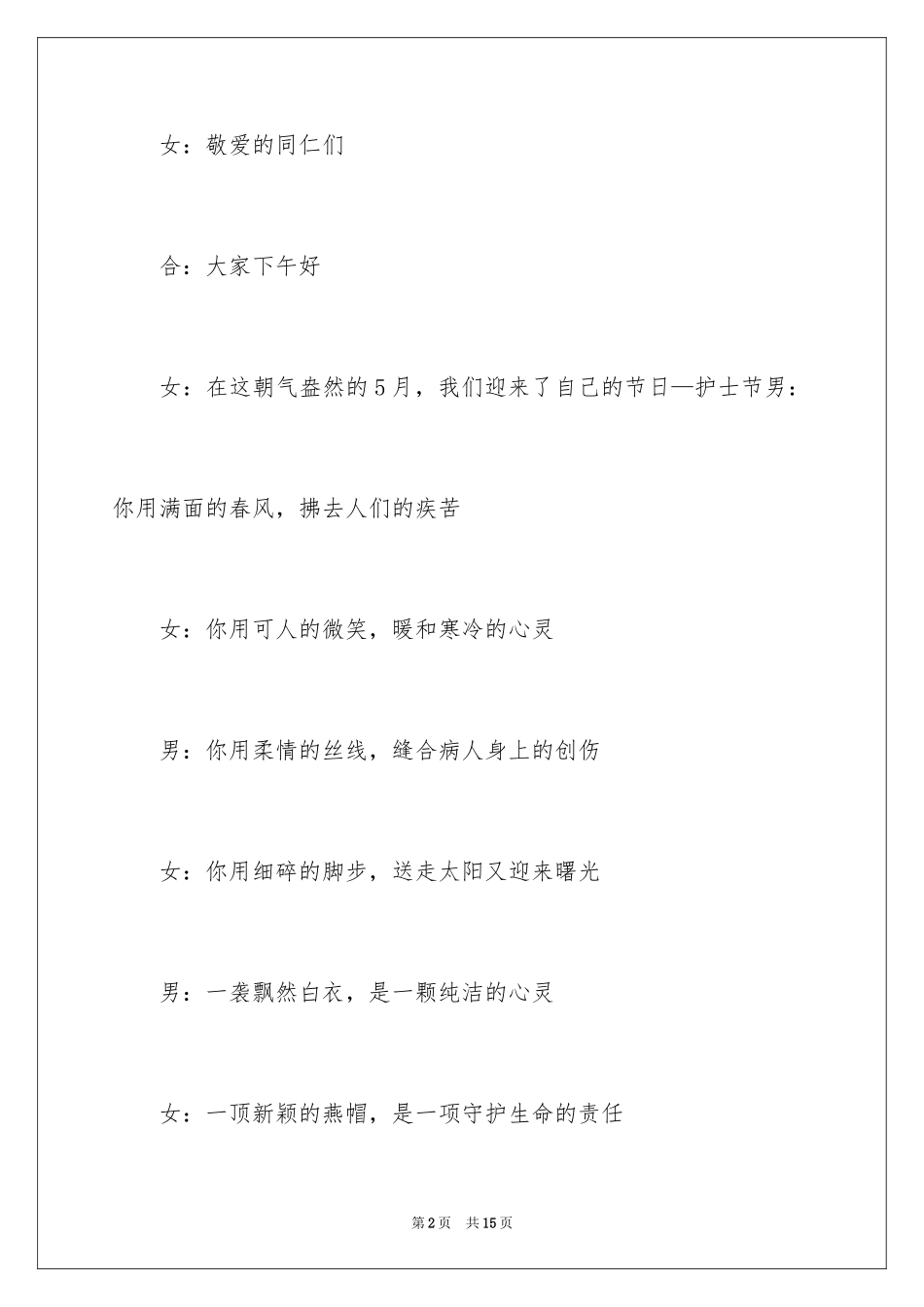 女：敬爱的同仁们

合：大家下午好

女：在这朝气盎然的5月，我们迎来了自己的节日—护士节男：你用满面的春风，拂去人们的疾苦

女：你用可人的微笑，暖和寒冷的心灵

男：你用柔情的丝线，缝合病人身上的创伤

女：你用细碎的脚步，送走太阳又迎来曙光

男：一袭飘然白衣，是一颗纯洁的心灵

女：一顶新颖的燕帽，是一项守护生命的责任

第2页　共15页